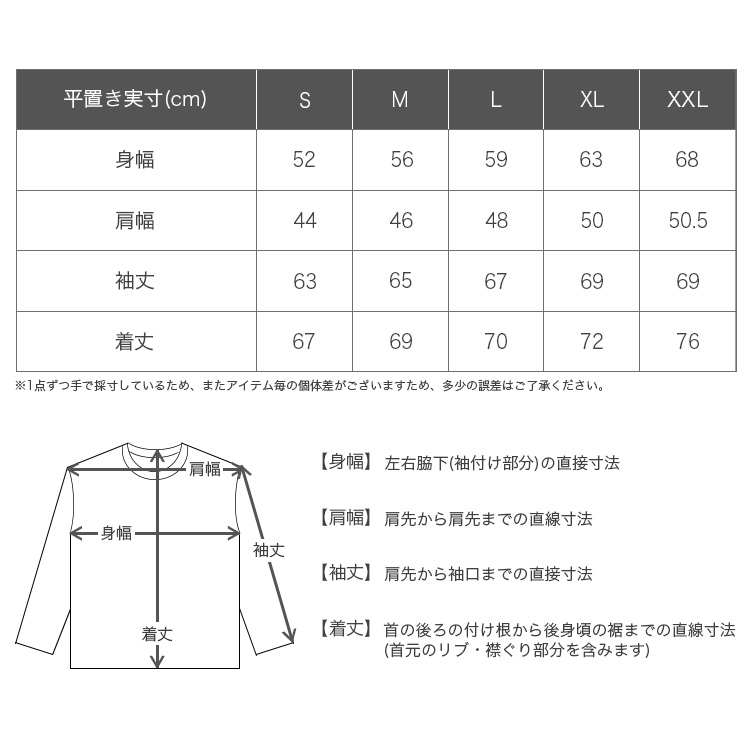 | 平置き実寸(cm) | S | M | L | XL | XXL |
|---|---|---|---|---|---|
| 身幅 | 52 | 56 | 59 | 63 | 68 |
| 肩幅 | 44 | 46 | 48 | 50 | 50.5 |
| 袖丈 | 63 | 65 | 67 | 69 | 69 |
| 着丈 | 67 | 69 | 70 | 72 | 76 |

※1点ずつ手で採寸しているため、またアイテム毎の個体差がございますため、多少の誤差はご了承ください。

肩幅
身幅
袖丈
着丈

【身幅】 左右脇下(袖付け部分)の直接寸法

【肩幅】 肩先から肩先までの直線寸法

【袖丈】 肩先から袖口までの直接寸法

【着丈】 首の後ろの付け根から後身頃の裾までの直線寸法 (首元のリブ・襟ぐり部分を含みます)